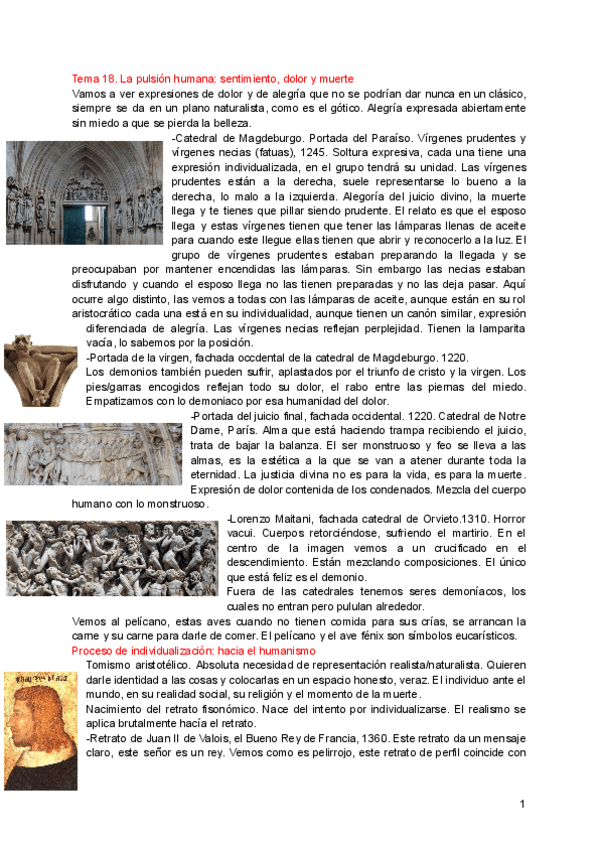 Tema 18. La pulsión humana: sentimiento, dolor y muerte
Vamos a ver expresiones de dolor y de alegría que no se podrían dar nunca en un clásico, siempre se da en un plano naturalista, como es el gótico. Alegría expresada abiertamente sin miedo a que se pierda la belleza.

-Catedral de Magdeburgo. Portada del Paraíso. Vírgenes prudentes y vírgenes necias (fatuas), 1245. Soltura expresiva, cada una tiene una expresión individualizada, en el grupo tendrá su unidad. Las vírgenes prudentes están a la derecha, suele representarse lo bueno a la derecha, lo malo a la izquierda. Alegoría del juicio divino, la muerte llega y te tienes que pillar siendo prudente. El relato es que el esposo llega y estas vírgenes tienen que tener las lámparas llenas de aceite para cuando este llegue ellas tienen que abrir y reconocerlo a la luz. El grupo de vírgenes prudentes estaban preparando la llegada y se preocupaban por mantener encendidas las lámparas. Sin embargo las necias estaban disfrutando y cuando el esposo llega no las tienen preparadas y no las deja pasar. Aquí ocurre algo distinto, las vemos a todas con las lámparas de aceite, aunque están en su rol aristocrático cada una está en su individualidad, aunque tienen un canón similar, expresión diferenciada de alegría. Las vírgenes necias reflejan perplejidad. Tienen la lamparita vacía, lo sabemos por la posición.

-Portada de la virgen, fachada occdental de la catedral de Magdeburgo. 1220.
Los demonios también pueden sufrir, aplastados por el triunfo de cristo y la virgen. Los pies/garras encogidos reflejan todo su dolor, el rabo entre las piernas del miedo. Empatizamos con lo demoniaco por esa humanidad del dolor.

-Portada del juicio final, fachada occidental. 1220. Catedral de Notre Dame, París. Alma que está haciendo trampa recibiendo el juicio, trata de bajar la balanza. El ser monstruoso y feo se lleva a las almas, es la estética a la que se van a atener durante toda la eternidad. La justicia divina no es para la vida, es para la muerte. Expresión de dolor contenida de los condenados. Mezcla del cuerpo humano con lo monstruoso.

-Lorenzo Maitani, fachada catedral de Orvieto.1310. Horror vacui. Cuerpos retorciéndose, sufriendo el martirio. En el centro de la imagen vemos a un crucificado en el descendimiento. Están mezclando composiciones. El único que está feliz es el demonio.
Fuera de las catedrales tenemos seres demoníacos, los cuales no entran pero pululan alrededor.
Vemos al pelícano, estas aves cuando no tienen comida para sus crías, se arrancan la carne y su carne para darle de comer. El pelícano y el ave fénix son símbolos eucarísticos.

Proceso de individualización: hacia el humanismo
Tomismo aristotélico. Absoluta necesidad de representación realista/naturalista. Quieren darle identidad a las cosas y colocarlas en un espacio honesto, veraz. El individuo ante el mundo, en su realidad social, su religión y el momento de la muerte.
Nacimiento del retrato fisonómico. Nace del intento por individualizarse. El realismo se aplica brutalmente hacía el retrato.
-Retrato de Juan II de Valois, el Bueno Rey de Francia, 1360. Este retrato da un mensaje claro, este señor es un rey. Vemos como es pelirrojo, este retrato de perfil coincide con

1